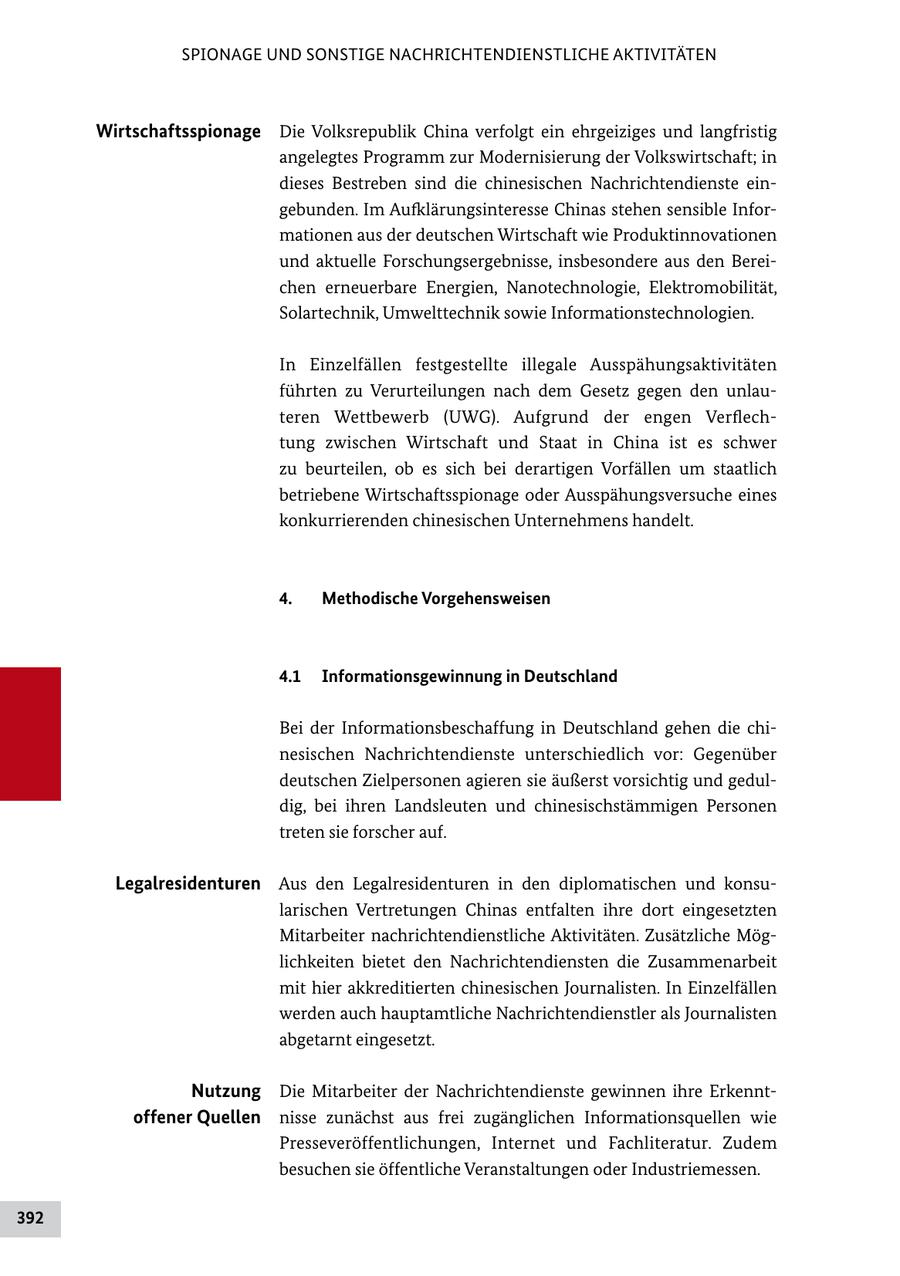 SPIONAGE UND SONSTIGE NACHRICHTENDIENSTLICHE AKTIVITÄTEN

Wirtschaftsspionage

Die Volksrepublik China verfolgt ein ehrgeiziges und langfristig angelegtes Programm zur Modernisierung der Volkswirtschaft; in dieses Bestreben sind die chinesischen Nachrichtendienste eingebunden. Im Aufklärungsinteresse Chinas stehen sensible Informationen aus der deutschen Wirtschaft wie Produktinnovationen und aktuelle Forschungsergebnisse, insbesondere aus den Bereichen erneuerbare Energien, Nanotechnologie, Elektromobilität, Solartechnik, Umwelttechnik sowie Informationstechnologien.

In Einzelfällen festgestellte illegale Ausspähungsaktivitäten führten zu Verurteilungen nach dem Gesetz gegen den unlauteren Wettbewerb (UWG). Aufgrund der engen Verflechtung zwischen Wirtschaft und Staat in China ist es schwer zu beurteilen, ob es sich bei derartigen Vorfällen um staatlich betriebene Wirtschaftsspionage oder Ausspähungsversuche eines konkurrierenden chinesischen Unternehmens handelt.

4. Methodische Vorgehensweisen

4.1 Informationsgewinnung in Deutschland

Bei der Informationsbeschaffung in Deutschland gehen die chinesischen Nachrichtendienste unterschiedlich vor: Gegenüber deutschen Zielpersonen agieren sie äußerst vorsichtig und geduldig, bei ihren Landsleuten und chinesischstämmigen Personen treten sie forscher auf.

Legalresidenturen

Aus den Legalresidenturen in den diplomatischen und konsularischen Vertretungen Chinas entfalten ihre dort eingesetzten Mitarbeiter nachrichtendienstliche Aktivitäten. Zusätzliche Möglichkeiten bietet den Nachrichtendiensten die Zusammenarbeit mit hier akkreditierten chinesischen Journalisten. In Einzelfällen werden auch hauptamtliche Nachrichtendienstler als Journalisten abgetarnt eingesetzt.

Nutzung offener Quellen

Die Mitarbeiter der Nachrichtendienste gewinnen ihre Erkenntnisse zunächst aus frei zugänglichen Informationsquellen wie Presseveröffentlichungen, Internet und Fachliteratur. Zudem besuchen sie öffentliche Veranstaltungen oder Industriemessen.

392